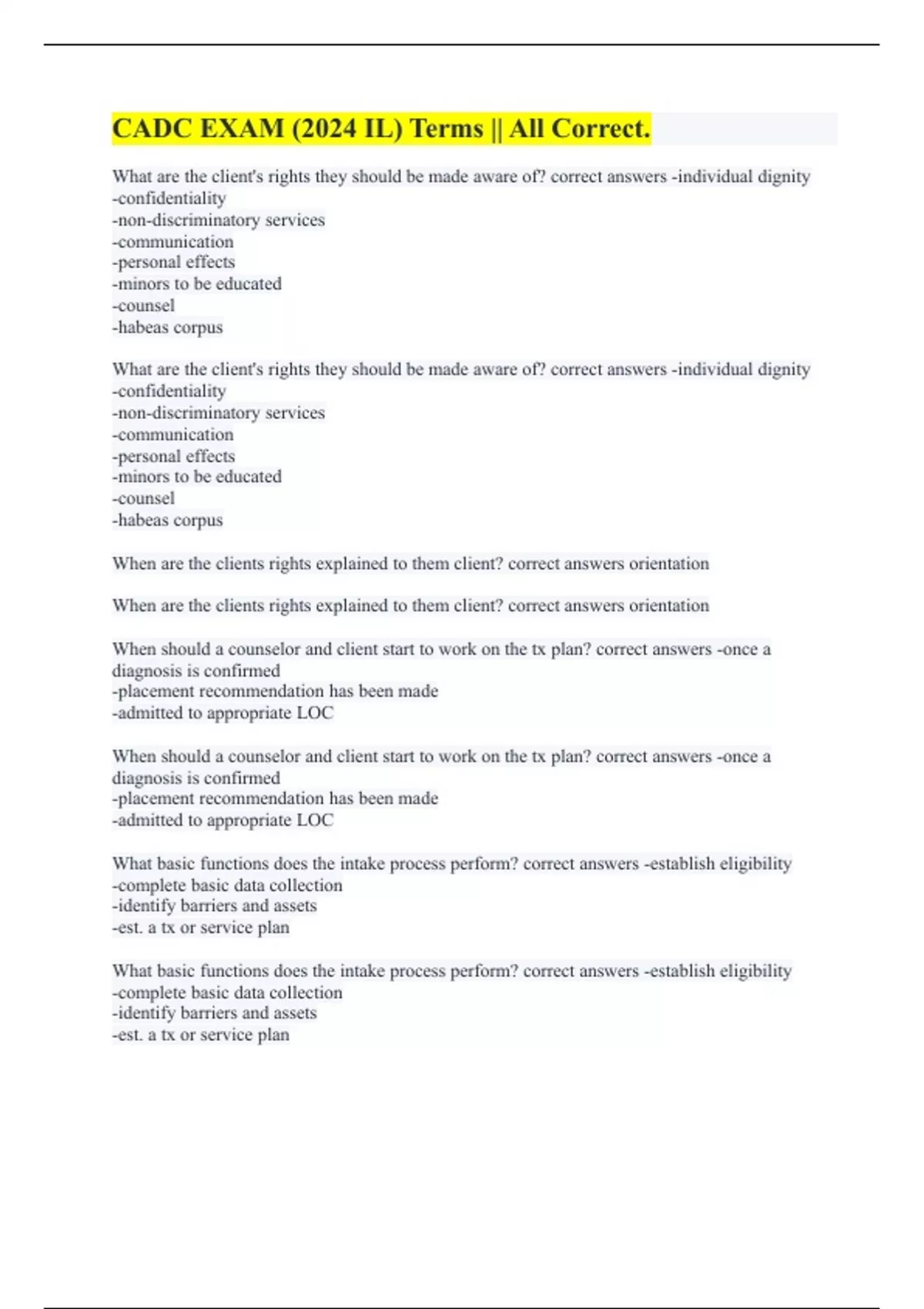 CADC EXAM (2024 IL) Terms || All Correct.

What are the client's rights they should be made aware of? correct answers -individual dignity
-confidentiality
-non-discriminatory services
-communication
-personal effects
-minors to be educated
-counsel
-habeas corpus

What are the client's rights they should be made aware of? correct answers -individual dignity
-confidentiality
-non-discriminatory services
-communication
-personal effects
-minors to be educated
-counsel
-habeas corpus

When are the clients rights explained to them client? correct answers orientation

When are the clients rights explained to them client? correct answers orientation

When should a counselor and client start to work on the tx plan? correct answers -once a diagnosis is confirmed
-placement recommendation has been made
-admitted to appropriate LOC

When should a counselor and client start to work on the tx plan? correct answers -once a diagnosis is confirmed
-placement recommendation has been made
-admitted to appropriate LOC

What basic functions does the intake process perform? correct answers -establish eligibility
-complete basic data collection
-identify barriers and assets
-est. a tx or service plan

What basic functions does the intake process perform? correct answers -establish eligibility
-complete basic data collection
-identify barriers and assets
-est. a tx or service plan